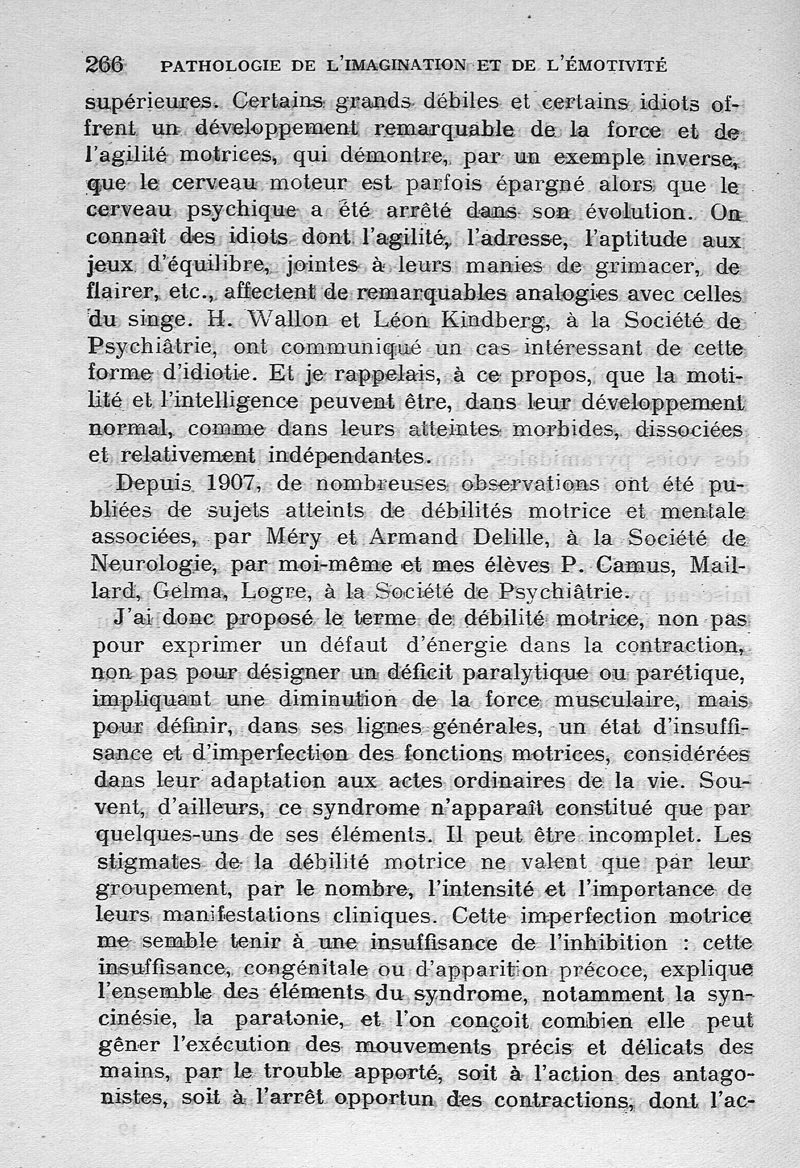 266 PATHOLOGIE DE L'IMAGINATION ET DE L'ÉMOTIVITÉ

supérieures. Certains grands débiles et certains idiots offrent un développement remarquable de la force et de l'agilité motrices, qui démontre, par un exemple inverse, que le cerveau moteur est parfois épargné alors que le cerveau psychique a été arrêté dans son évolution. On connaît des idiots dont l'agilité, l'adresse, l'aptitude aux jeux d'équilibre, jointes à leurs manies de grimacer, de flairer, etc., affectent de remarquables analogies avec celles du singe. H. Wallon et Léon Kindberg, à la Société de Psychiâtrie, ont communiqué un cas intéressant de cette forme d'idiotie. Et je rappelais, à ce propos, que la motilité et l'intelligence peuvent être, dans leur développement normal, comme dans leurs atteintes morbides, dissociées et relativement indépendantes.

Depuis 1907, de nombreuses observations ont été publiées de sujets atteints de débilités motrice et mentale associées, par Méry et Armand Delille, à la Société de Neurologie, par moi-même et mes élèves P. Camus, Maillard, Gelma, Logre, à la Société de Psychiâtrie.

J'ai donc proposé le terme de débilité motrice, non pas pour exprimer un défaut d'énergie dans la contraction, non pas pour désigner un déficit paralytique ou parétique, impliquant une diminution de la force musculaire, mais pour définir, dans ses lignes générales, un état d'insuffisance et d'imperfection des fonctions motrices, considérées dans leur adaptation aux actes ordinaires de la vie. Souvent, d'ailleurs, ce syndrome n'apparaît constitué que par quelques-uns de ses éléments. Il peut être incomplet. Les stigmates de la débilité motrice ne valent que par leur groupement, par le nombre, l'intensité et l'importance de leurs manifestations cliniques. Cette imperfection motrice me semble tenir à une insuffisance de l'inhibition : cette insuffisance, congénitale ou d'apparition précoce, explique l'ensemble des éléments du syndrome, notamment la syncinésie, la paratonie, et l'on conçoit combien elle peut gêner l'exécution des mouvements précis et délicats des mains, par le trouble apporté, soit à l'action des antagonistes, soit à l'arrêt opportun des contractions, dont l'ac-